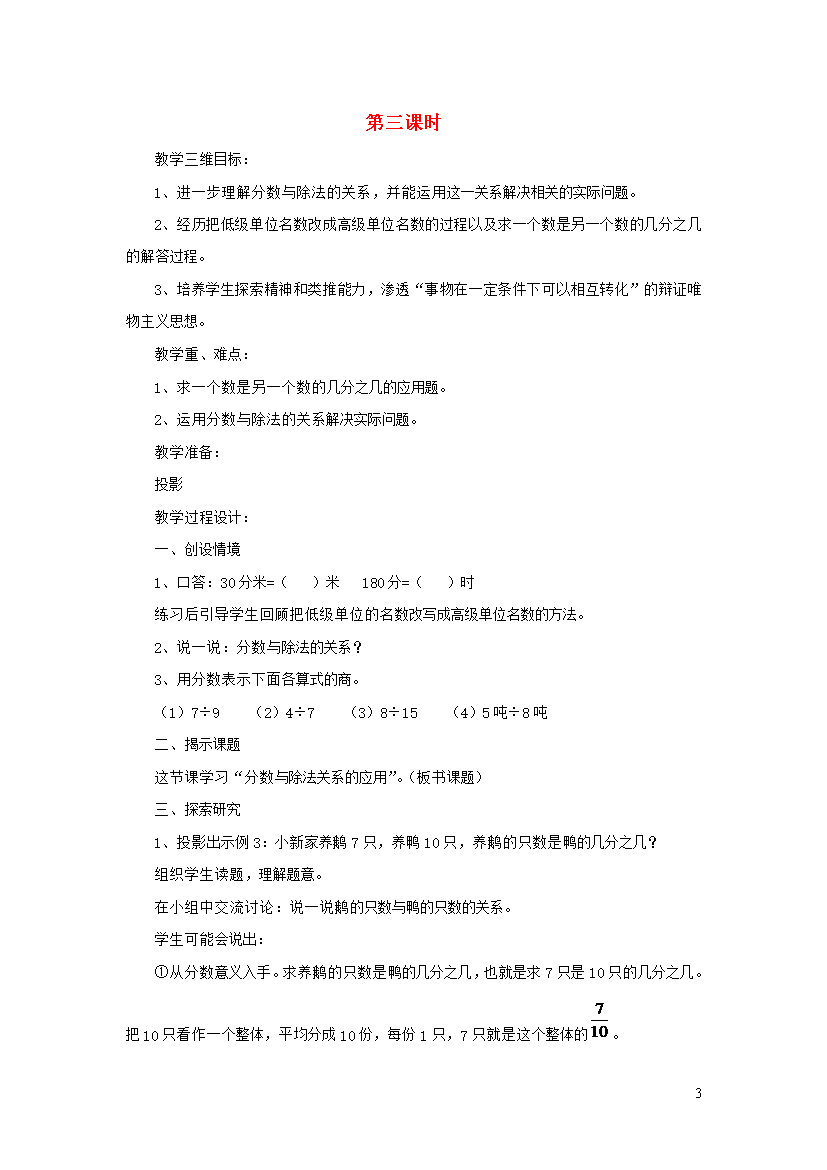 第三课时

教学三维目标：

1、进一步理解分数与除法的关系，并能运用这一关系解决相关的实际问题。

2、经历把低级单位名数改成高级单位名数的过程以及求一个数是另一个数的几分之几的解答过程。

3、培养学生探索精神和类推能力，渗透“事物在一定条件下可以相互转化”的辩证唯物主义思想。

教学重、难点：

1、求一个数是另一个数的几分之几的应用题。

2、运用分数与除法的关系解决实际问题。

教学准备：

投影

教学过程设计：

一、创设情境

1、口答：30分米=（ ）米 180分=（ ）时

练习后引导学生回顾把低级单位的名数改写成高级单位名数的方法。

2、说一说：分数与除法的关系？

3、用分数表示下面各算式的商。

（1）7÷9 （2）4÷7 （3）8÷15 （4）5吨÷8吨

二、揭示课题

这节课学习“分数与除法关系的应用”。(板书课题)

三、探索研究

1、投影出示例3：小新家养鹅7只，养鸭10只，养鹅的只数是鸭的几分之几？

组织学生读题，理解题意。

在小组中交流讨论：说一说鹅的只数与鸭的只数的关系。

学生可能会说出：

①从分数意义入手。求养鹅的只数是鸭的几分之几，也就是求7只是10只的几分之几。把10只看作一个整体，平均分成10份，每份1只，7只就是这个整体的$\frac{7}{10}$。

3